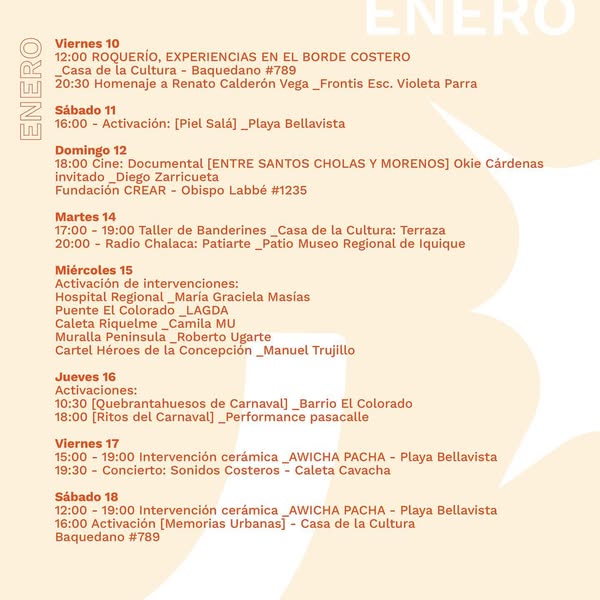 ENERO

ENERO

Viernes 10
12:00 ROQUERÍO, EXPERIENCIAS EN EL BORDE COSTERO _Casa de la Cultura - Baquedano #789
20:30 Homenaje a Renato Calderón Vega _Frontis Esc. Violeta Parra

Sábado 11
16:00 - Activación: [Piel Salá] _Playa Bellavista

Domingo 12
18:00 Cine: Documental [ENTRE SANTOS CHOLAS Y MORENOS] Okie Cárdenas invitado _Diego Zarricueta
Fundación CREAR - Obispo Labbé #1235

Martes 14
17:00 - 19:00 Taller de Banderines _Casa de la Cultura: Terraza
20:00 - Radio Chalaca: Patiarte _Patio Museo Regional de Iquique

Miércoles 15
Activación de intervenciones:
Hospital Regional _María Graciela Masías
Puente El Colorado _LAGDA
Caleta Riquelme _Camila MU
Muralla Peninsula _Roberto Ugarte
Cartel Héroes de la Concepción _Manuel Trujillo

Jueves 16
Activaciones:
10:30 [Quebrantahuesos de Carnaval] _Barrio El Colorado
18:00 [Ritos del Carnaval] _Performance pasacalle

Viernes 17
15:00 - 19:00 Intervención cerámica _AWICHA PACHA - Playa Bellavista
19:30 - Concierto: Sonidos Costeros - Caleta Cavacha

Sábado 18
12:00 - 19:00 Intervención cerámica _AWICHA PACHA - Playa Bellavista
16:00 Activación [Memorias Urbanas] - Casa de la Cultura Baquedano #789